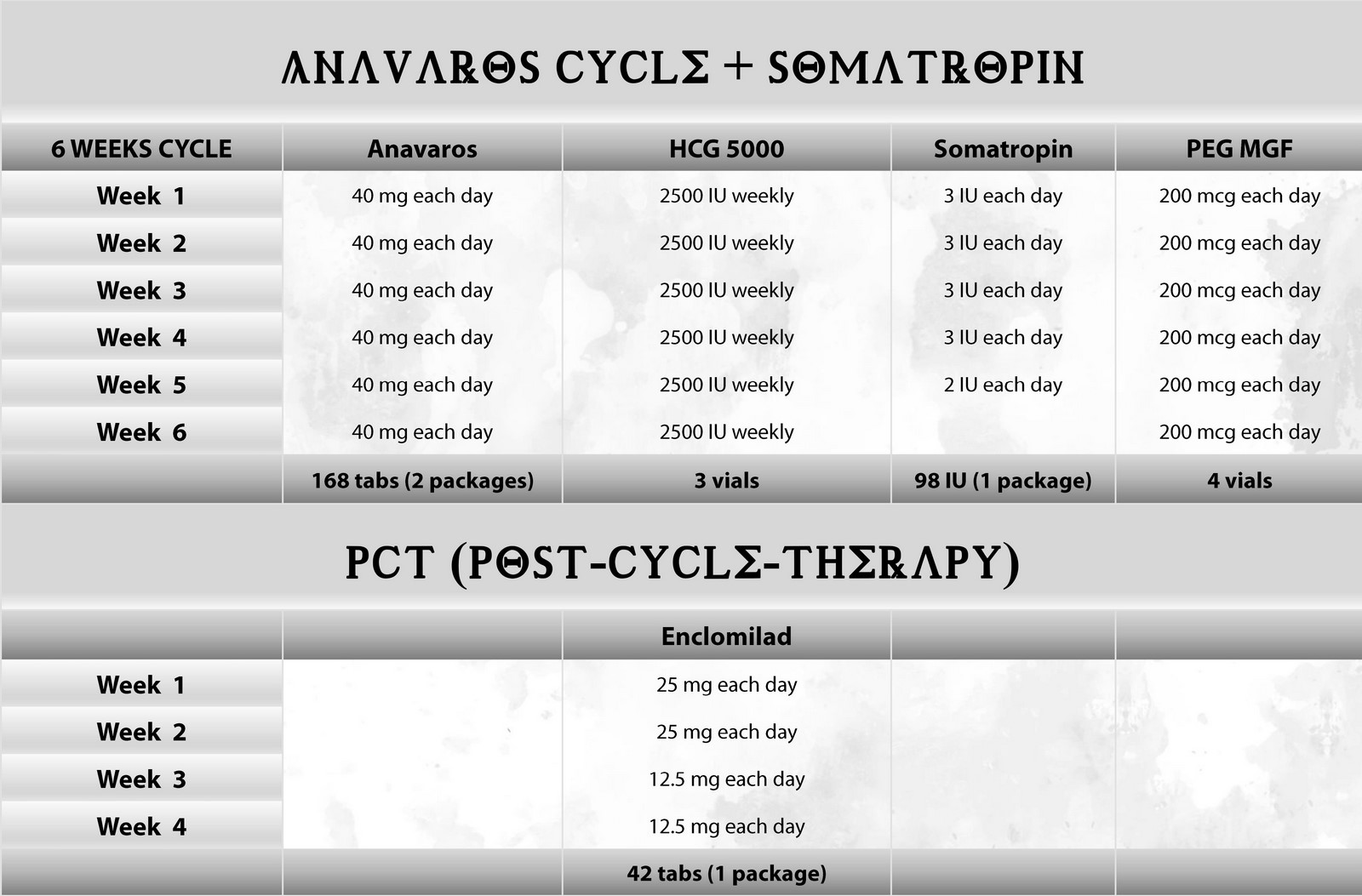 ANAVAROS CYCLE + SOMATROPIN

| 6 WEEKS CYCLE | Anavaros | HCG 5000 | Somatropin | PEG MGF |
|---|---|---|---|---|
| Week 1 | 40 mg each day | 2500 IU weekly | 3 IU each day | 200 mcg each day |
| Week 2 | 40 mg each day | 2500 IU weekly | 3 IU each day | 200 mcg each day |
| Week 3 | 40 mg each day | 2500 IU weekly | 3 IU each day | 200 mcg each day |
| Week 4 | 40 mg each day | 2500 IU weekly | 3 IU each day | 200 mcg each day |
| Week 5 | 40 mg each day | 2500 IU weekly | 2 IU each day | 200 mcg each day |
| Week 6 | 40 mg each day | 2500 IU weekly | | 200 mcg each day |
| | 168 tabs (2 packages) | 3 vials | 98 IU (1 package) | 4 vials |

PCT (POST-CYCLE-THERAPY)

| | | Enclomilad | | |
|---|---|---|---|---|
| Week 1 | | 25 mg each day | | |
| Week 2 | | 25 mg each day | | |
| Week 3 | | 12.5 mg each day | | |
| Week 4 | | 12.5 mg each day | | |
| | | 42 tabs (1 package) | | |